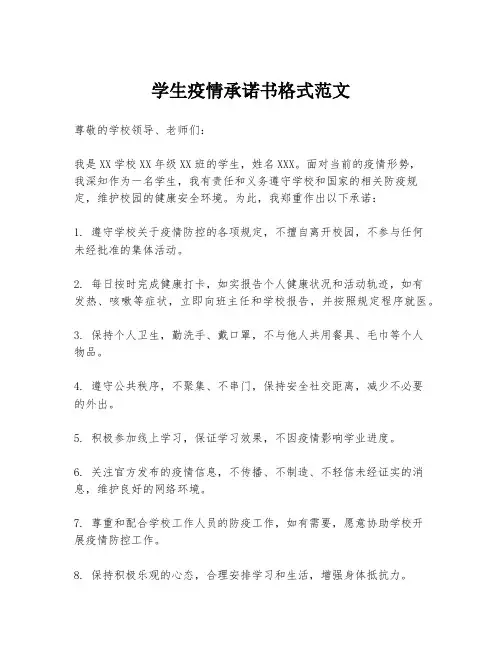 学生疫情承诺书格式范文

尊敬的学校领导、老师们：

我是XX学校XX年级XX班的学生，姓名XXX。面对当前的疫情形势，我深知作为一名学生，我有责任和义务遵守学校和国家的相关防疫规定，维护校园的健康安全环境。为此，我郑重作出以下承诺：

1. 遵守学校关于疫情防控的各项规定，不擅自离开校园，不参与任何未经批准的集体活动。

2. 每日按时完成健康打卡，如实报告个人健康状况和活动轨迹，如有发热、咳嗽等症状，立即向班主任和学校报告，并按照规定程序就医。

3. 保持个人卫生，勤洗手、戴口罩，不与他人共用餐具、毛巾等个人物品。

4. 遵守公共秩序，不聚集、不串门，保持安全社交距离，减少不必要的外出。

5. 积极参加线上学习，保证学习效果，不因疫情影响学业进度。

6. 关注官方发布的疫情信息，不传播、不制造、不轻信未经证实的消息，维护良好的网络环境。

7. 尊重和配合学校工作人员的防疫工作，如有需要，愿意协助学校开展疫情防控工作。

8. 保持积极乐观的心态，合理安排学习和生活，增强身体抵抗力。